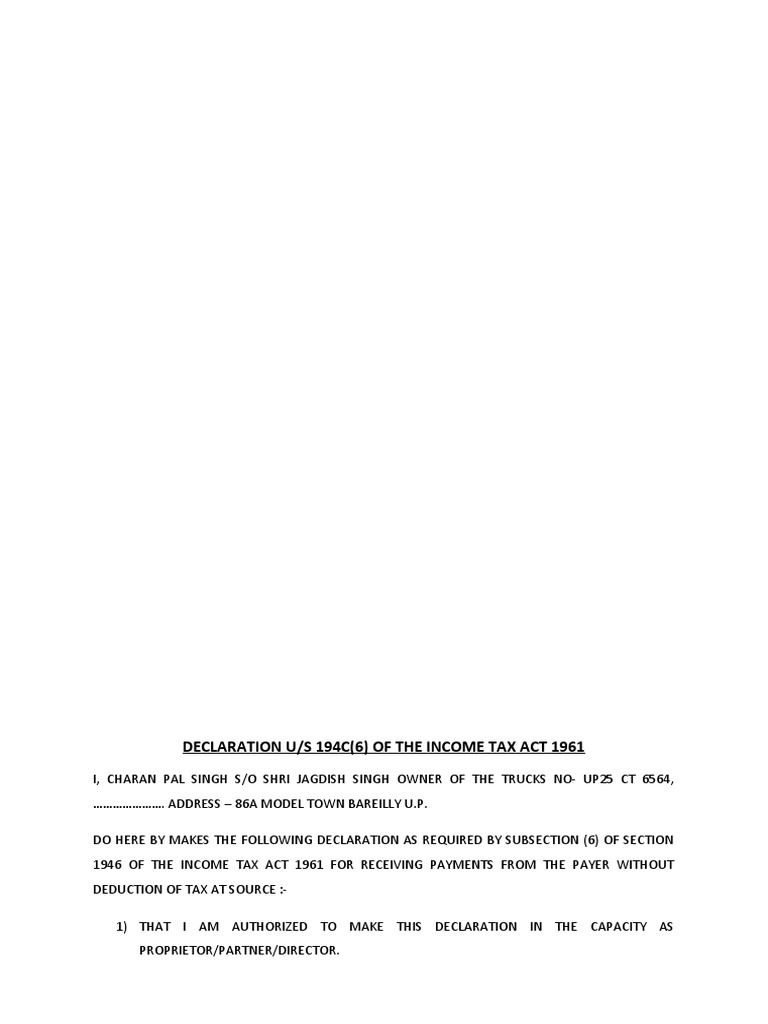 DECLARATION U/S 194C(6) OF THE INCOME TAX ACT 1961

I, CHARAN PAL SINGH S/O SHRI JAGDISH SINGH OWNER OF THE TRUCKS NO- UP25 CT 6564, ………………… ADDRESS – 86A MODEL TOWN BAREILLY U.P.

DO HERE BY MAKES THE FOLLOWING DECLARATION AS REQUIRED BY SUBSECTION (6) OF SECTION 1946 OF THE INCOME TAX ACT 1961 FOR RECEIVING PAYMENTS FROM THE PAYER WITHOUT DEDUCTION OF TAX AT SOURCE :-

1) THAT I AM AUTHORIZED TO MAKE THIS DECLARATION IN THE CAPACITY AS PROPRIETOR/PARTNER/DIRECTOR.